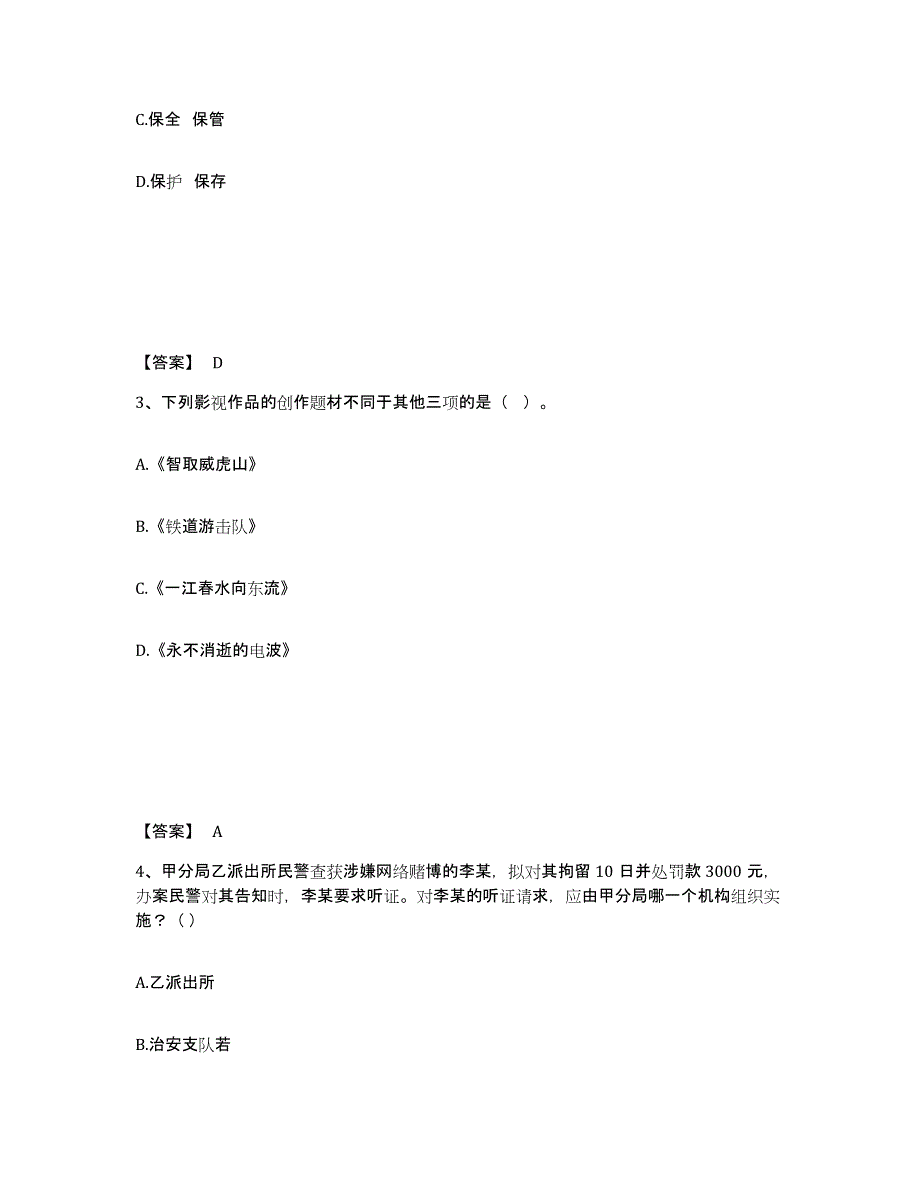 C.保全 保管

D.保护 保存

【答案】 D

3、下列影视作品的创作题材不同于其他三项的是（ ）。

A.《智取威虎山》

B.《铁道游击队》

C.《一江春水向东流》

D.《永不消逝的电波》

【答案】 A

4、甲分局乙派出所民警查获涉嫌网络赌博的李某，拟对其拘留 10 日并处罚款 3000 元，办案民警对其告知时，李某要求听证。对李某的听证请求，应由甲分局哪一个机构组织实施？（）

A.乙派出所

B.治安支队若